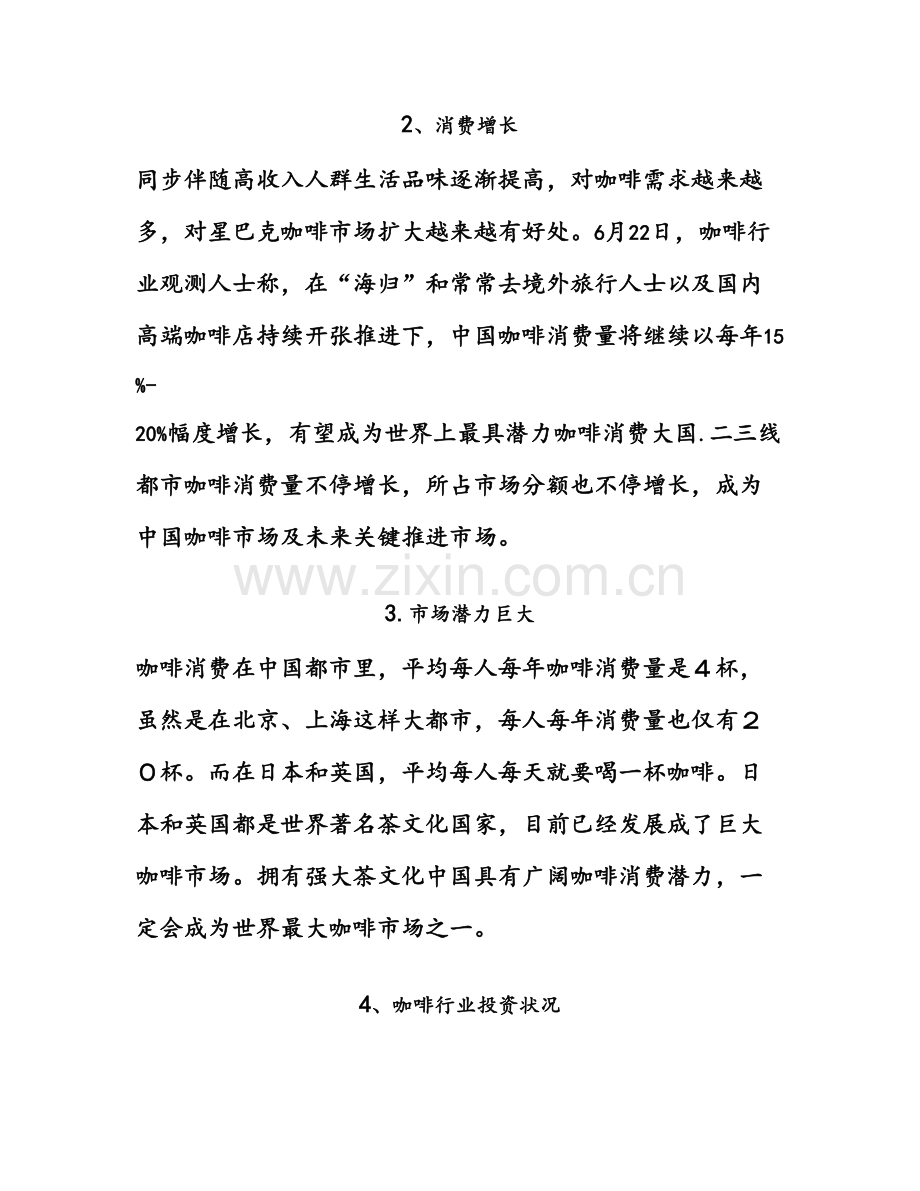 2、消费增长

同步伴随高收入人群生活品味逐渐提高，对咖啡需求越来越多，对星巴克咖啡市场扩大越来越有好处。6月22日，咖啡行业观测人士称，在“海归”和常常去境外旅行人士以及国内高端咖啡店持续开张推进下，中国咖啡消费量将继续以每年15%-20%幅度增长，有望成为世界上最具潜力咖啡消费大国.二三线都市咖啡消费量不停增长，所占市场分额也不停增长，成为中国咖啡市场及未来关键推进市场。

3.市场潜力巨大

咖啡消费在中国都市里，平均每人每年咖啡消费量是４杯，虽然是在北京、上海这样大都市，每人每年消费量也仅有２０杯。而在日本和英国，平均每人每天就要喝一杯咖啡。日本和英国都是世界著名茶文化国家，目前已经发展成了巨大咖啡市场。拥有强大茶文化中国具有广阔咖啡消费潜力，一定会成为世界最大咖啡市场之一。

4、咖啡行业投资状况

www.zixin.com.cn